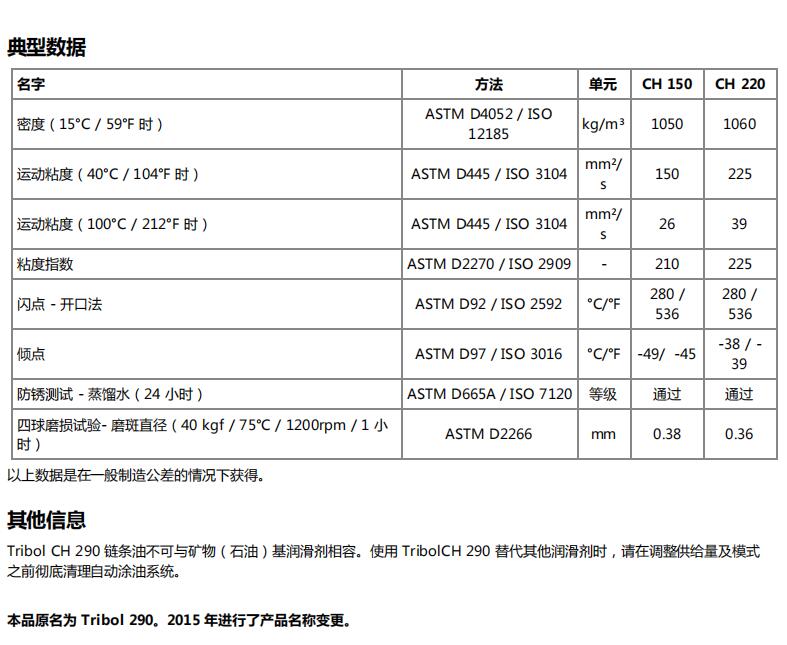 典型数据

| 名字 | 方法 | 单元 | CH 150 | CH 220 |
|---|---|---|---|---|
| 密度（15°C / 59°F 时） | ASTM D4052 / ISO 12185 | kg/m³ | 1050 | 1060 |
| 运动粘度（40°C / 104°F 时） | ASTM D445 / ISO 3104 | mm²/s | 150 | 225 |
| 运动粘度（100°C / 212°F 时） | ASTM D445 / ISO 3104 | mm²/s | 26 | 39 |
| 粘度指数 | ASTM D2270 / ISO 2909 | - | 210 | 225 |
| 闪点 - 开口法 | ASTM D92 / ISO 2592 | °C/°F | 280 / 536 | 280 / 536 |
| 倾点 | ASTM D97 / ISO 3016 | °C/°F | -49/ -45 | -38 / -39 |
| 防锈测试 - 蒸馏水（24 小时） | ASTM D665A / ISO 7120 | 等级 | 通过 | 通过 |
| 四球磨损试验- 磨斑直径（40 kgf / 75°C / 1200rpm / 1 小时） | ASTM D2266 | mm | 0.38 | 0.36 |

以上数据是在一般制造公差的情况下获得。

其他信息

Tribol CH 290 链条油不可与矿物（石油）基润滑剂相容。使用 TribolCH 290 替代其他润滑剂时，请在调整供给量及模式之前彻底清理自动涂油系统。

本品原名为 Tribol 290。2015 年进行了产品名称变更。